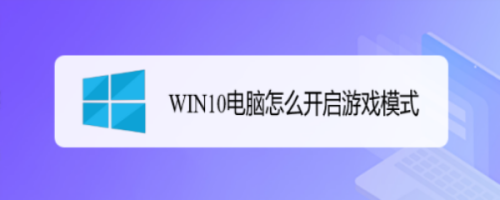 WIN10电脑怎么开启游戏模式